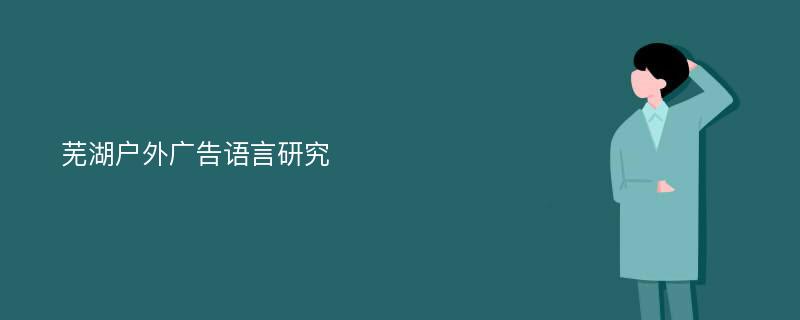 芜湖户外广告语言研究